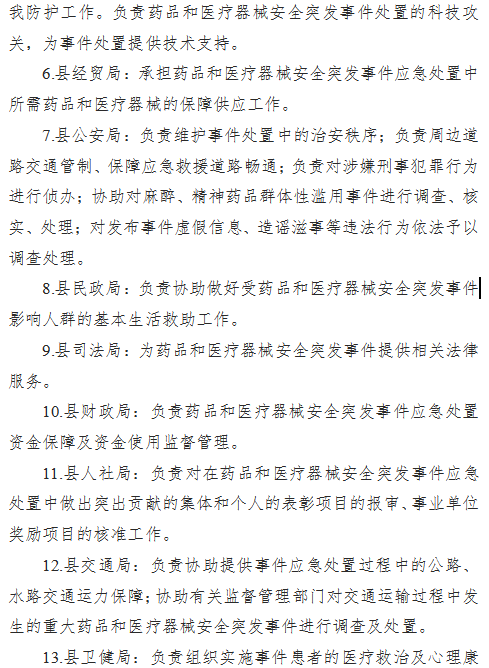 我防护工作。负责药品和医疗器械安全突发事件处置的科技攻关，为事件处置提供技术支持。

6.县经贸局：承担药品和医疗器械安全突发事件应急处置中所需药品和医疗器械的保障供应工作。

7.县公安局：负责维护事件处置中的治安秩序；负责周边道路交通管制、保障应急救援道路畅通；负责对涉嫌刑事犯罪行为进行侦办；协助对麻醉、精神药品群体性滥用事件进行调查、核实、处理；对发布事件虚假信息、造谣滋事等违法行为依法予以调查处理。

8.县民政局：负责协助做好受药品和医疗器械安全突发事件影响人群的基本生活救助工作。

9.县司法局：为药品和医疗器械安全突发事件提供相关法律服务。

10.县财政局：负责药品和医疗器械安全突发事件应急处置资金保障及资金使用监督管理。

11.县人社局：负责对在药品和医疗器械安全突发事件应急处置中做出突出贡献的集体和个人的表彰项目的报审、事业单位奖励项目的核准工作。

12.县交通局：负责协助提供事件应急处置过程中的公路、水路交通运力保障；协助有关监督管理部门对交通运输过程中发生的重大药品和医疗器械安全突发事件进行调查及处置。

13.县卫健局：负责组织实施事件患者的医疗救治及心理康